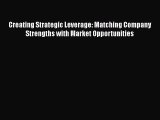 Creating Strategic Leverage: Matching Company Strengths with Market Opportunities